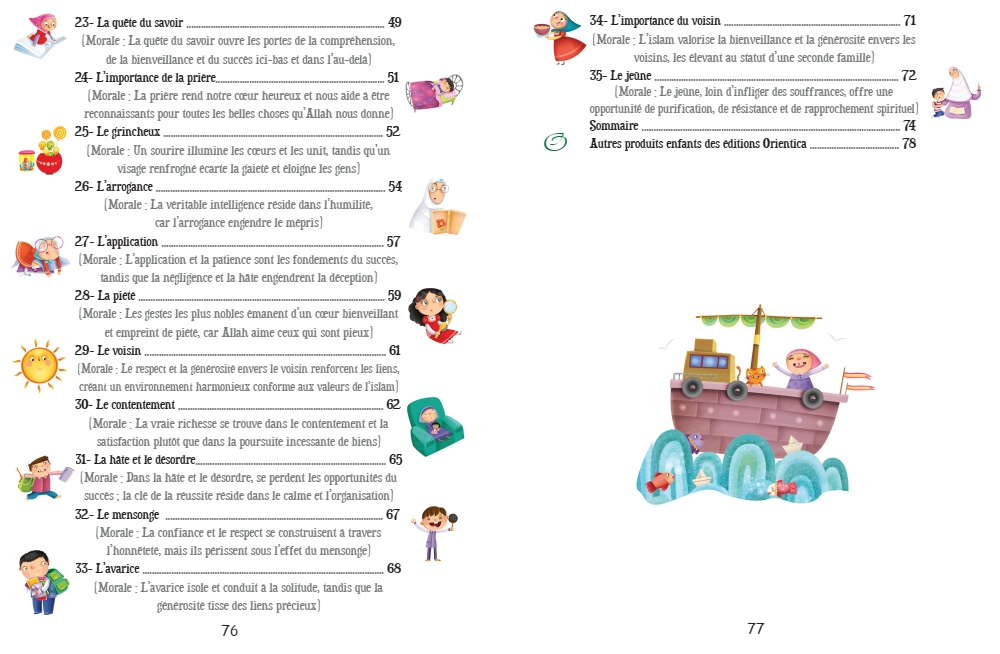 23- La quête du savoir 49
(Morale : La quête du savoir ouvre les portes de la compréhension, de la bienveillance et du succès ici-bas et dans l'au-delà)

24- L'importance de la prière 51
(Morale : La prière rend notre cœur heureux et nous aide à être reconnaissants pour toutes les belles choses qu'Allah nous donne)

25- Le grincheux 52
(Morale : Un sourire illumine les cœurs et les unit, tandis qu'un visage renfrogné écarte la gaieté et éloigne les gens)

26- L'arrogance 54
(Morale : La véritable intelligence réside dans l'humilité, car l'arrogance engendre le mépris)

27- L'application 57
(Morale : L'application et la patience sont les fondements du succès, tandis que la négligence et la hâte engendrent la déception)

28- La piété 59
(Morale : Les gestes les plus nobles émanent d'un cœur bienveillant et empreint de piété, car Allah aime ceux qui sont pieux)

29- Le voisin 61
(Morale : Le respect et la générosité envers le voisin renforcent les liens, créant un environnement harmonieux conforme aux valeurs de l'islam)

30- Le contentement 62
(Morale : La vraie richesse se trouve dans le contentement et la satisfaction plutôt que dans la poursuite incessante de biens)

31- La hâte et le désordre 65
(Morale : Dans la hâte et le désordre, se perdent les opportunités du succès ; la clé de la réussite réside dans le calme et l'organisation)

32- Le mensonge 67
(Morale : La confiance et le respect se construisent à travers l'honnêteté, mais ils périssent sous l'effet du mensonge)

33- L'avarice 68
(Morale : L'avarice isole et conduit à la solitude, tandis que la générosité tisse des liens précieux)

76

34- L'importance du voisin 71
(Morale : L'islam valorise la bienveillance et la générosité envers les voisins, les élevant au statut d'une seconde famille)

35- Le jeûne 72
(Morale : Le jeûne, loin d'infliger des souffrances, offre une opportunité de purification, de résistance et de rapprochement spirituel)

Sommaire 74

Autres produits enfants des éditions Orientica 78

77